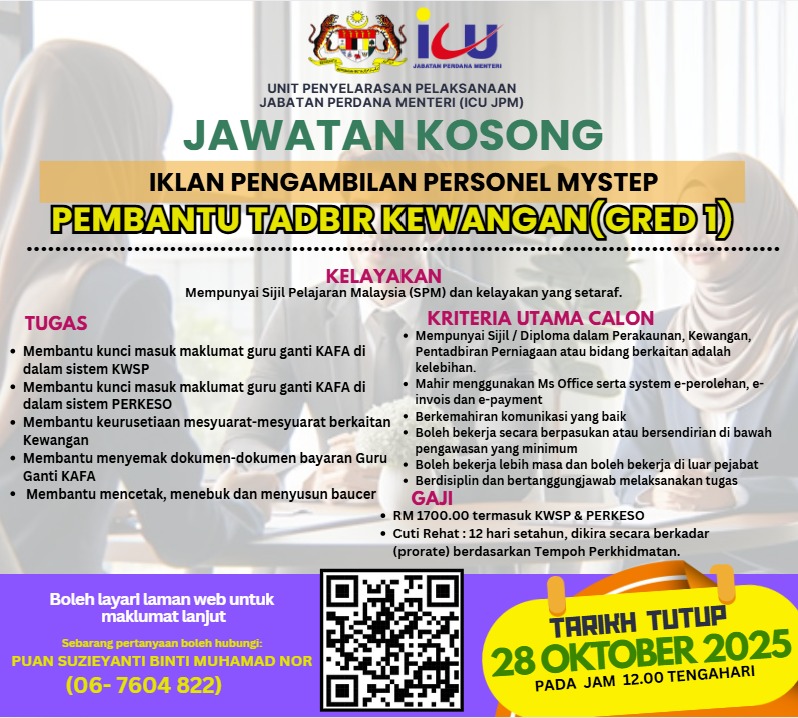 ICU
JABATAN PERDANA MENTERI

UNIT PENYELARASAN PELAKSANAAN
JABATAN PERDANA MENTERI (ICU JPM)

JAWATAN KOSONG

IKLAN PENGAMBILAN PERSONEL MYSTEP

PEMBANTU TADBIR KEWANGAN(GRED 1)

KELAYAKAN
Mempunyai Sijil Pelajaran Malaysia (SPM) dan kelayakan yang setaraf.

TUGAS
• Membantu kunci masuk maklumat guru ganti KAFA di dalam sistem KWSP
• Membantu kunci masuk maklumat guru ganti KAFA di dalam sistem PERKESO
• Membantu keurusetiaan mesyuarat-mesyuarat berkaitan Kewangan
• Membantu menyemak dokumen-dokumen bayaran Guru Ganti KAFA
• Membantu mencetak, menebuk dan menyusun baucer

KRITERIA UTAMA CALON
• Mempunyai Sijil / Diploma dalam Perakaunan, Kewangan, Pentadbiran Perniagaan atau bidang berkaitan adalah kelebihan.
• Mahir menggunakan Ms Office serta system e-perolehan, e-invois dan e-payment
• Berkemahiran komunikasi yang baik
• Boleh bekerja secara berpasukan atau bersendirian di bawah pengawasan yang minimum
• Boleh bekerja lebih masa dan boleh bekerja di luar pejabat
• Berdisiplin dan bertanggungjawab melaksanakan tugas

GAJI
• RM 1700.00 termasuk KWSP & PERKESO
• Cuti Rehat : 12 hari setahun, dikira secara berkadar (prorate) berdasarkan Tempoh Perkhidmatan.

Boleh layari laman web untuk maklumat lanjut

Sebarang pertanyaan boleh hubungi:
PUAN SUZIEYANTI BINTI MUHAMAD NOR
(06- 7604 822)

TARIKH TUTUP
28 OKTOBER 2025
PADA JAM 12.00 TENGAHARI